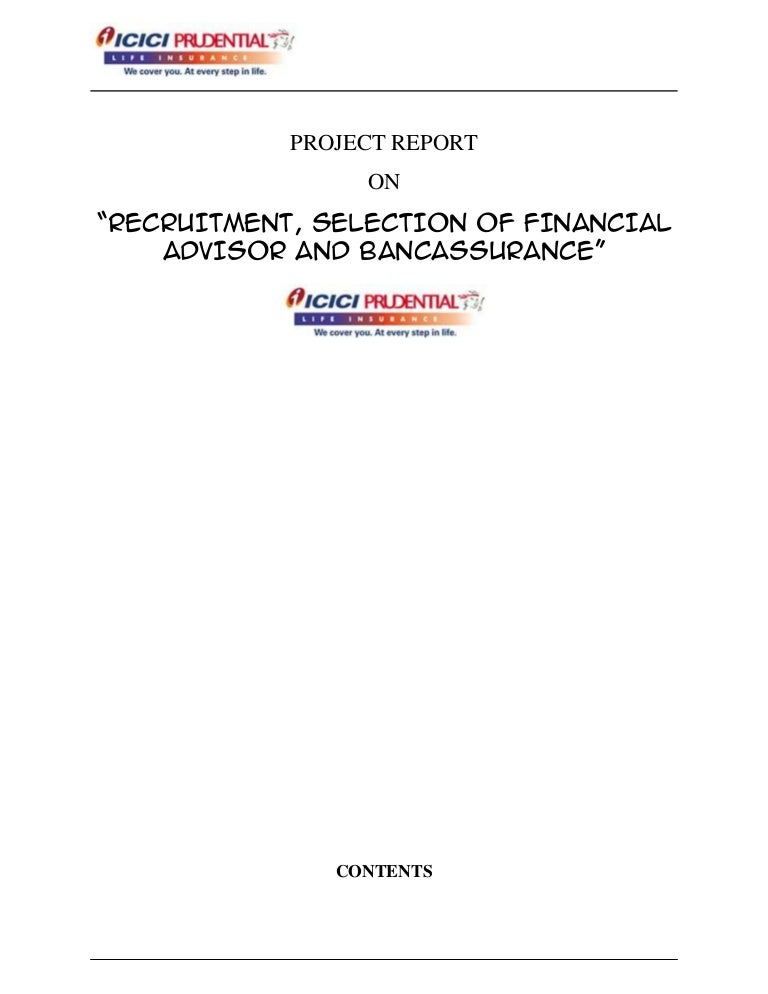 ICICI PRUDENTIAL
LIFE INSURANCE
We cover you. At every step in life.

PROJECT REPORT

ON

"RECRUITMENT, SELECTION OF FINANCIAL ADVISOR AND BANCASSURANCE"

ICICI PRUDENTIAL
LIFE INSURANCE
We cover you. At every step in life.

CONTENTS